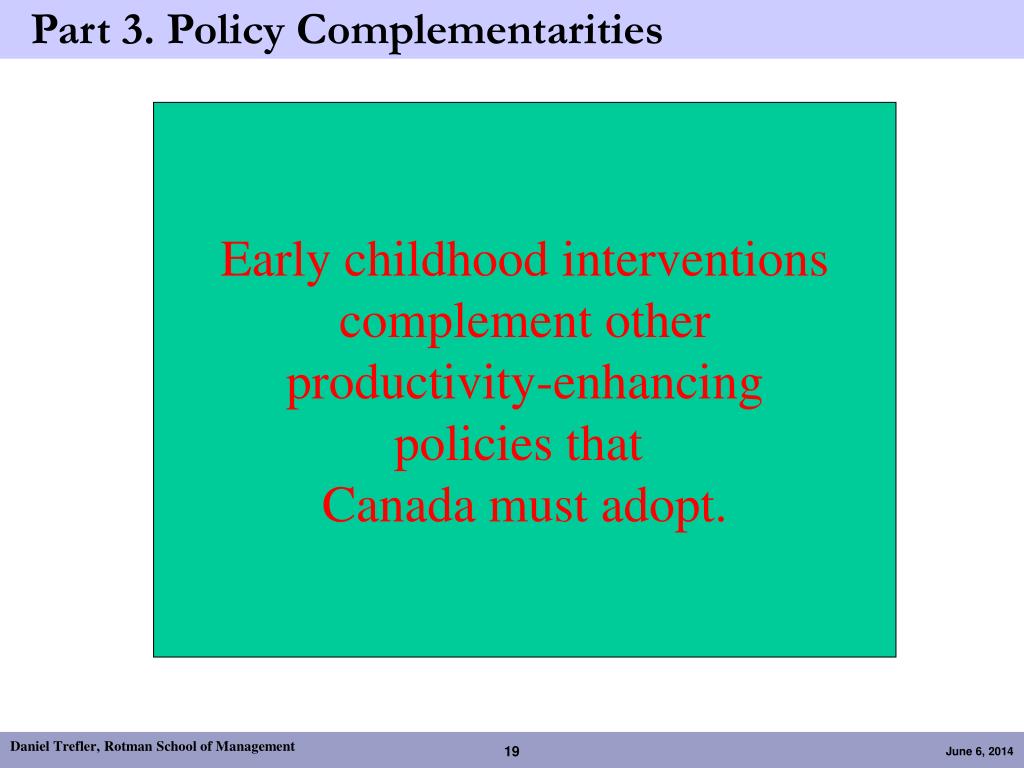 Part 3. Policy Complementarities

Early childhood interventions complement other productivity-enhancing policies that Canada must adopt.

Daniel Trefler, Rotman School of Management

19

June 6, 2014